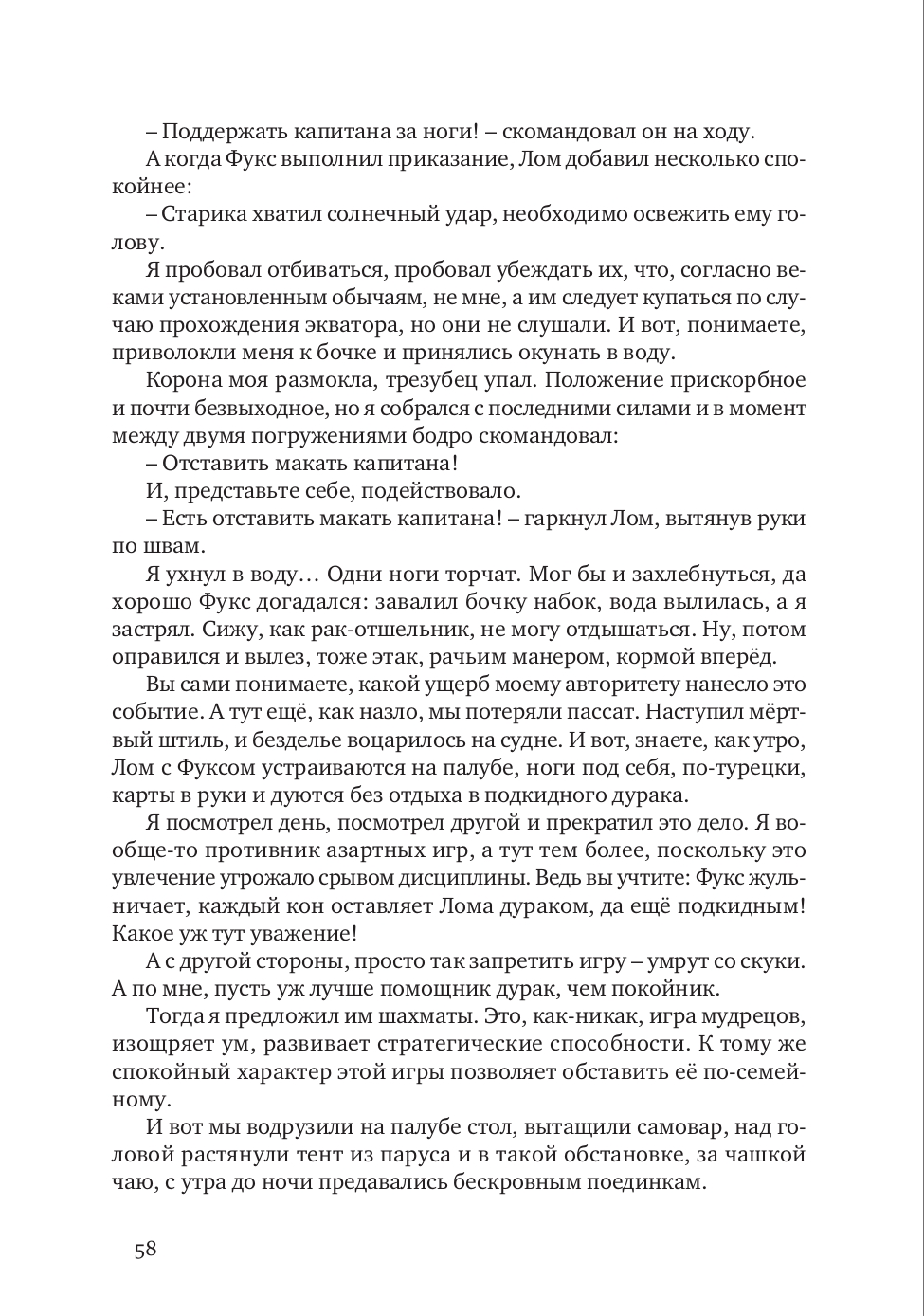 – Поддержать капитана за ноги! – скомандовал он на ходу.
А когда Фукс выполнил приказание, Лом добавил несколько спокойнее:
– Старика хватил солнечный удар, необходимо освежить ему голову.
Я пробовал отбиваться, пробовал убеждать их, что, согласно веками установленным обычаям, не мне, а им следует купаться по случаю прохождения экватора, но они не слушали. И вот, понимаете, приволокли меня к бочке и принялись окунать в воду.
Корона моя размокла, трезубец упал. Положение прискорбное и почти безвыходное, но я собрался с последними силами и в момент между двумя погружениями бодро скомандовал:
– Отставить макать капитана!
И, представьте себе, подействовало.
– Есть отставить макать капитана! – гаркнул Лом, вытянув руки по швам.
Я ухнул в воду… Одни ноги торчат. Мог бы и захлебнуться, да хорошо Фукс догадался: завалил бочку набок, вода вылилась, а я застрял. Сижу, как рак-отшельник, не могу отдышаться. Ну, потом оправился и вылез, тоже этак, рачьим манером, кормой вперёд.
Вы сами понимаете, какой ущерб моему авторитету нанесло это событие. А тут ещё, как назло, мы потеряли пассат. Наступил мёртвый штиль, и безделье воцарилось на судне. И вот, знаете, как утро, Лом с Фуксом устраиваются на палубе, ноги под себя, по-турецки, карты в руки и дуются без отдыха в подкидного дурака.
Я посмотрел день, посмотрел другой и прекратил это дело. Я вообще-то противник азартных игр, а тут тем более, поскольку это увлечение угрожало срывом дисциплины. Ведь вы учтите: Фукс жульничает, каждый кон оставляет Лома дураком, да ещё подкидным! Какое уж тут уважение!
А с другой стороны, просто так запретить игру – умрут со скуки. А по мне, пусть уж лучше помощник дурак, чем покойник.
Тогда я предложил им шахматы. Это, как-никак, игра мудрецов, изощряет ум, развивает стратегические способности. К тому же спокойный характер этой игры позволяет обставить её по-семейному.
И вот мы водрузили на палубе стол, вытащили самовар, над головой растянули тент из паруса и в такой обстановке, за чашкой чаю, с утра до ночи предавались бескровным поединкам.

58